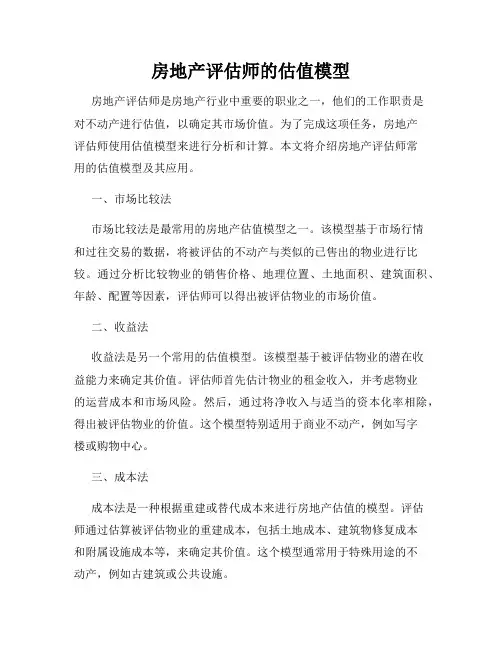 房地产评估师的估值模型

房地产评估师是房地产行业中重要的职业之一，他们的工作职责是对不动产进行估值，以确定其市场价值。为了完成这项任务，房地产评估师使用估值模型来进行分析和计算。本文将介绍房地产评估师常用的估值模型及其应用。

一、市场比较法

市场比较法是最常用的房地产估值模型之一。该模型基于市场行情和过往交易的数据，将被评估的不动产与类似的已售出的物业进行比较。通过分析比较物业的销售价格、地理位置、土地面积、建筑面积、年龄、配置等因素，评估师可以得出被评估物业的市场价值。

二、收益法

收益法是另一个常用的估值模型。该模型基于被评估物业的潜在收益能力来确定其价值。评估师首先估计物业的租金收入，并考虑物业的运营成本和市场风险。然后，通过将净收入与适当的资本化率相除，得出被评估物业的价值。这个模型特别适用于商业不动产，例如写字楼或购物中心。

三、成本法

成本法是一种根据重建或替代成本来进行房地产估值的模型。评估师通过估算被评估物业的重建成本，包括土地成本、建筑物修复成本和附属设施成本等，来确定其价值。这个模型通常用于特殊用途的不动产，例如古建筑或公共设施。